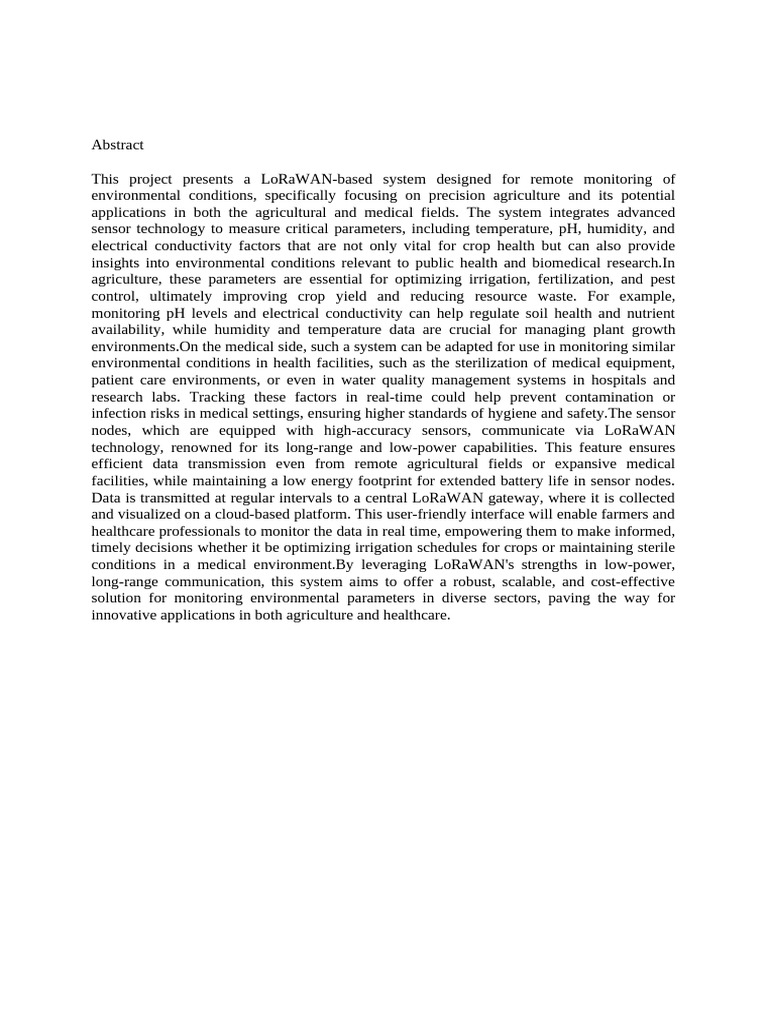 Abstract

This project presents a LoRaWAN-based system designed for remote monitoring of environmental conditions, specifically focusing on precision agriculture and its potential applications in both the agricultural and medical fields. The system integrates advanced sensor technology to measure critical parameters, including temperature, pH, humidity, and electrical conductivity factors that are not only vital for crop health but can also provide insights into environmental conditions relevant to public health and biomedical research.In agriculture, these parameters are essential for optimizing irrigation, fertilization, and pest control, ultimately improving crop yield and reducing resource waste. For example, monitoring pH levels and electrical conductivity can help regulate soil health and nutrient availability, while humidity and temperature data are crucial for managing plant growth environments.On the medical side, such a system can be adapted for use in monitoring similar environmental conditions in health facilities, such as the sterilization of medical equipment, patient care environments, or even in water quality management systems in hospitals and research labs. Tracking these factors in real-time could help prevent contamination or infection risks in medical settings, ensuring higher standards of hygiene and safety.The sensor nodes, which are equipped with high-accuracy sensors, communicate via LoRaWAN technology, renowned for its long-range and low-power capabilities. This feature ensures efficient data transmission even from remote agricultural fields or expansive medical facilities, while maintaining a low energy footprint for extended battery life in sensor nodes. Data is transmitted at regular intervals to a central LoRaWAN gateway, where it is collected and visualized on a cloud-based platform. This user-friendly interface will enable farmers and healthcare professionals to monitor the data in real time, empowering them to make informed, timely decisions whether it be optimizing irrigation schedules for crops or maintaining sterile conditions in a medical environment.By leveraging LoRaWAN's strengths in low-power, long-range communication, this system aims to offer a robust, scalable, and cost-effective solution for monitoring environmental parameters in diverse sectors, paving the way for innovative applications in both agriculture and healthcare.